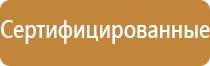 Сертифицированные